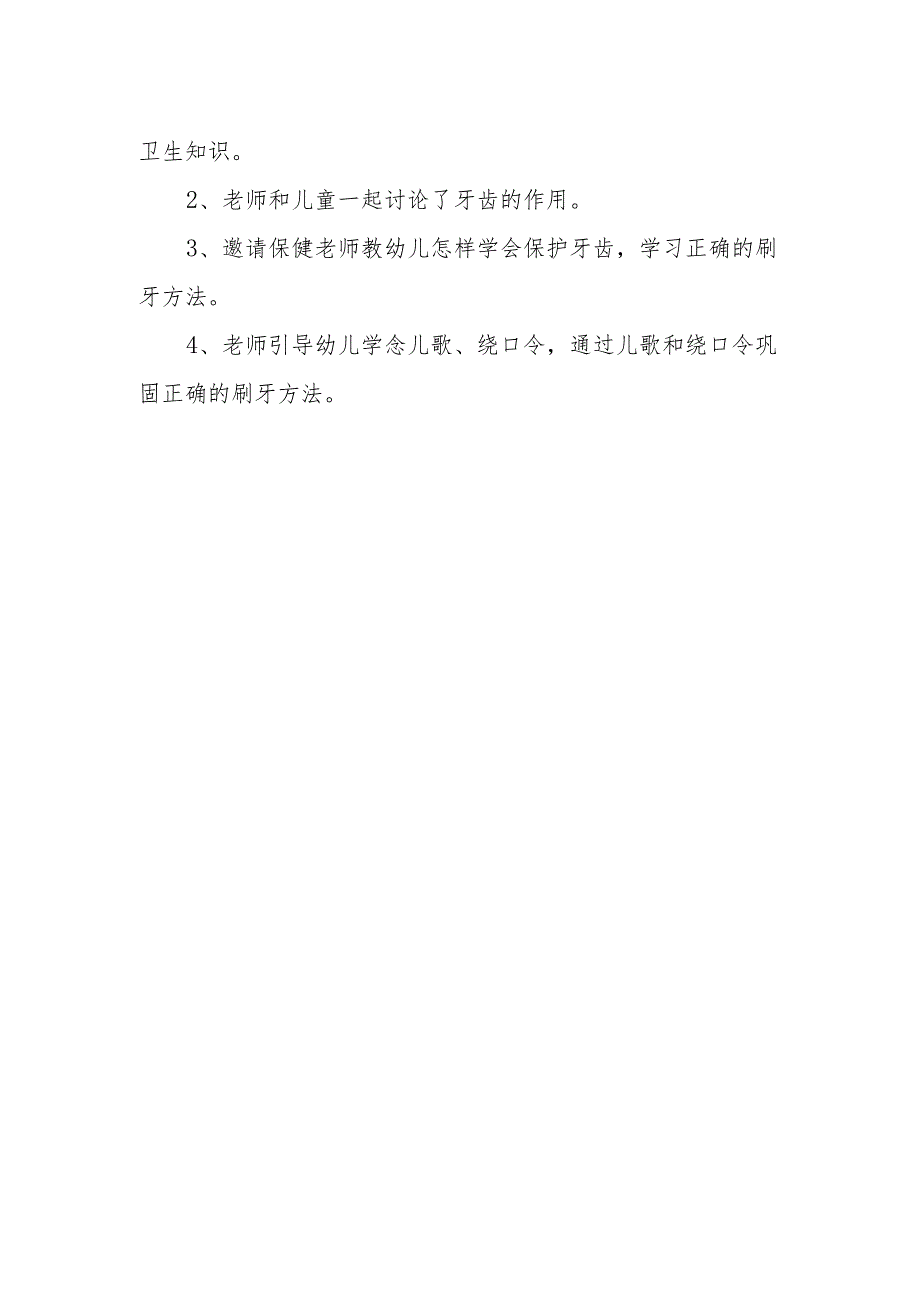 卫生知识。

2、老师和儿童一起讨论了牙齿的作用。

3、邀请保健老师教幼儿怎样学会保护牙齿，学习正确的刷牙方法。

4、老师引导幼儿学念儿歌、绕口令，通过儿歌和绕口令巩固正确的刷牙方法。